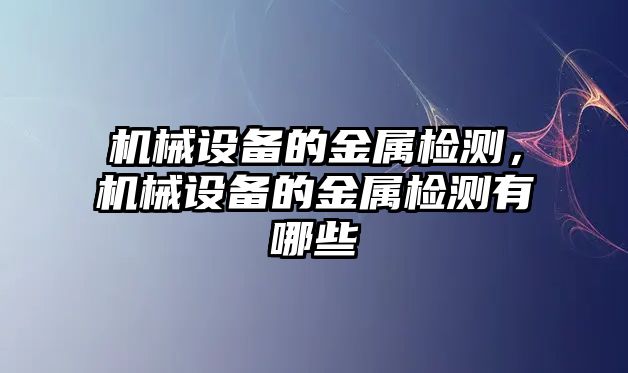 机械设备的金属检测，机械设备的金属检测有哪些